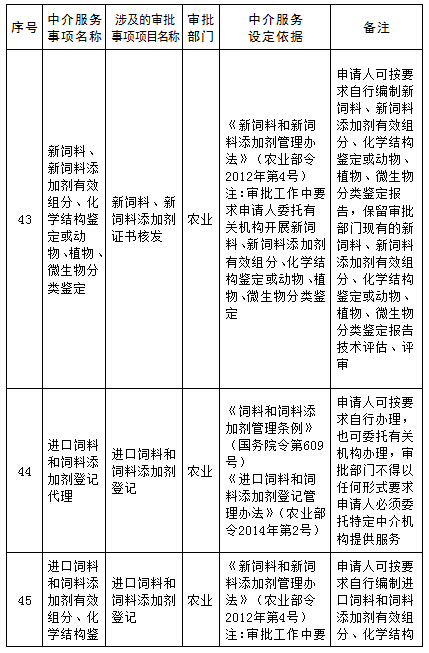 | 序号 | 中介服务事项名称 | 涉及的审批事项项目名称 | 审批部门 | 中介服务设定依据 | 备注 |
|---|---|---|---|---|---|
| 43 | 新饲料、新饲料添加剂有效组分、化学结构鉴定或动物、植物、微生物分类鉴定 | 新饲料、新饲料添加剂证书核发 | 农业 | 《新饲料和新饲料添加剂管理办法》（农业部令2012年第4号）注：审批工作中要求申请人委托有关机构开展新饲料、新饲料添加剂有效组分、化学结构鉴定或动物、植物、微生物分类鉴定 | 申请人可按要求自行编制新饲料、新饲料添加剂有效组分、化学结构鉴定或动物、植物、微生物分类鉴定报告，保留审批部门现有的新饲料、新饲料添加剂有效组分、化学结构鉴定或动物、植物、微生物分类鉴定报告技术评估、评审 |
| 44 | 进口饲料和饲料添加剂登记代理 | 进口饲料和饲料添加剂登记 | 农业 | 《饲料和饲料添加剂管理条例》（国务院令第609号）《进口饲料和饲料添加剂登记管理办法》（农业部令2014年第2号） | 申请人可按要求自行办理，也可委托有关机构办理，审批部门不得以任何形式要求申请人必须委托特定中介机构提供服务 |
| 45 | 进口饲料和饲料添加剂有效组分、化学结构鉴 | 进口饲料和饲料添加剂登记 | 农业 | 《新饲料和新饲料添加剂管理办法》（农业部令2012年第4号）注：审批工作中要 | 申请人可按要求自行编制进口饲料和饲料添加剂有效组分、化学结构 |